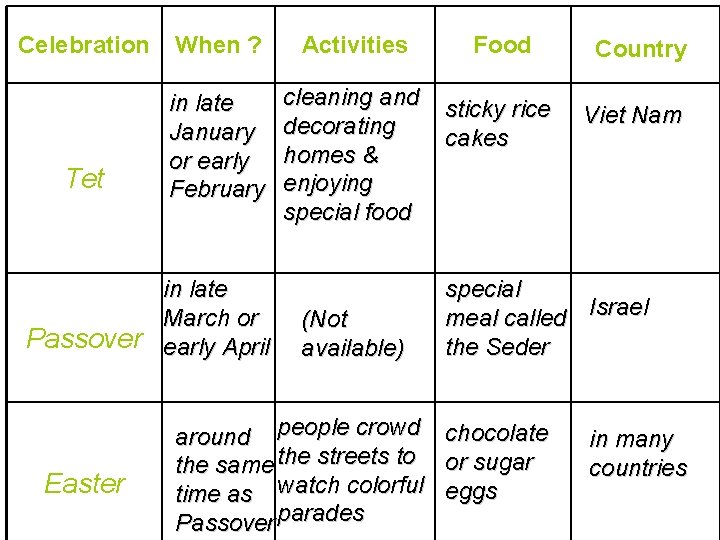 | Celebration | When ? | Activities | Food | Country |
|---|---|---|---|---|
| Tet | in late January or early February | cleaning and decorating homes & enjoying special food | sticky rice cakes | Viet Nam |
| Passover | in late March or early April | (Not available) | special meal called the Seder | Israel |
| Easter | around the same time as Passover | people crowd the streets to watch colorful parades | chocolate or sugar eggs | in many countries |